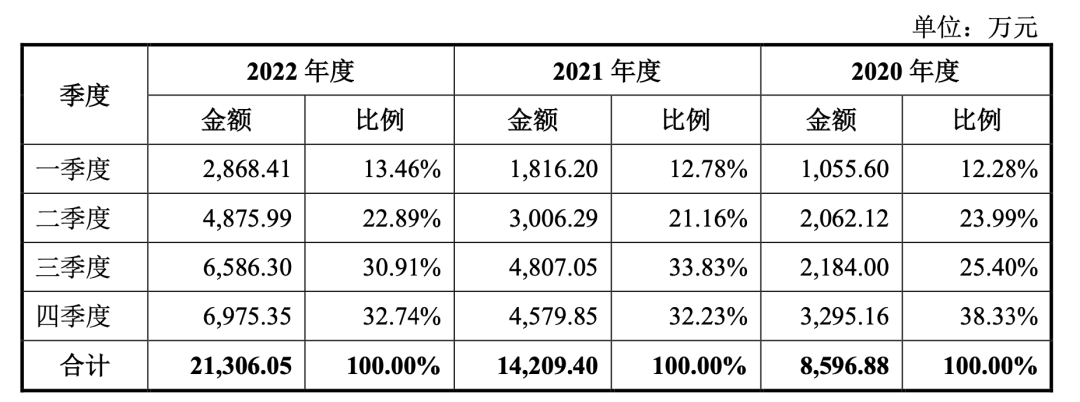 单位：万元

| 季度 | 2022年度 |  | 2021年度 |  | 2020年度 |  |
|---|---|---|---|---|---|---|
|  | 金额 | 比例 | 金额 | 比例 | 金额 | 比例 |
| 一季度 | 2,868.41 | 13.46% | 1,816.20 | 12.78% | 1,055.60 | 12.28% |
| 二季度 | 4,875.99 | 22.89% | 3,006.29 | 21.16% | 2,062.12 | 23.99% |
| 三季度 | 6,586.30 | 30.91% | 4,807.05 | 33.83% | 2,184.00 | 25.40% |
| 四季度 | 6,975.35 | 32.74% | 4,579.85 | 32.23% | 3,295.16 | 38.33% |
| 合计 | 21,306.05 | 100.00% | 14,209.40 | 100.00% | 8,596.88 | 100.00% |